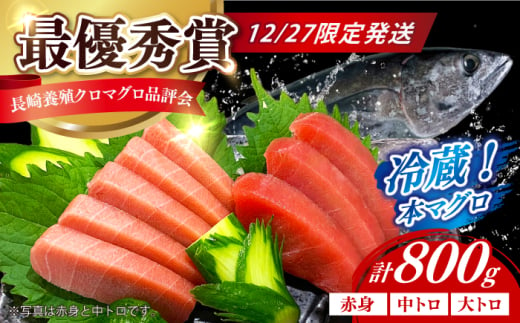 最優秀賞

12/27限定発送

長崎養殖クロマグロ品評会

冷蔵！
本マグロ

計800g

赤身 中トロ 大トロ

※写真は赤身と中トロです。